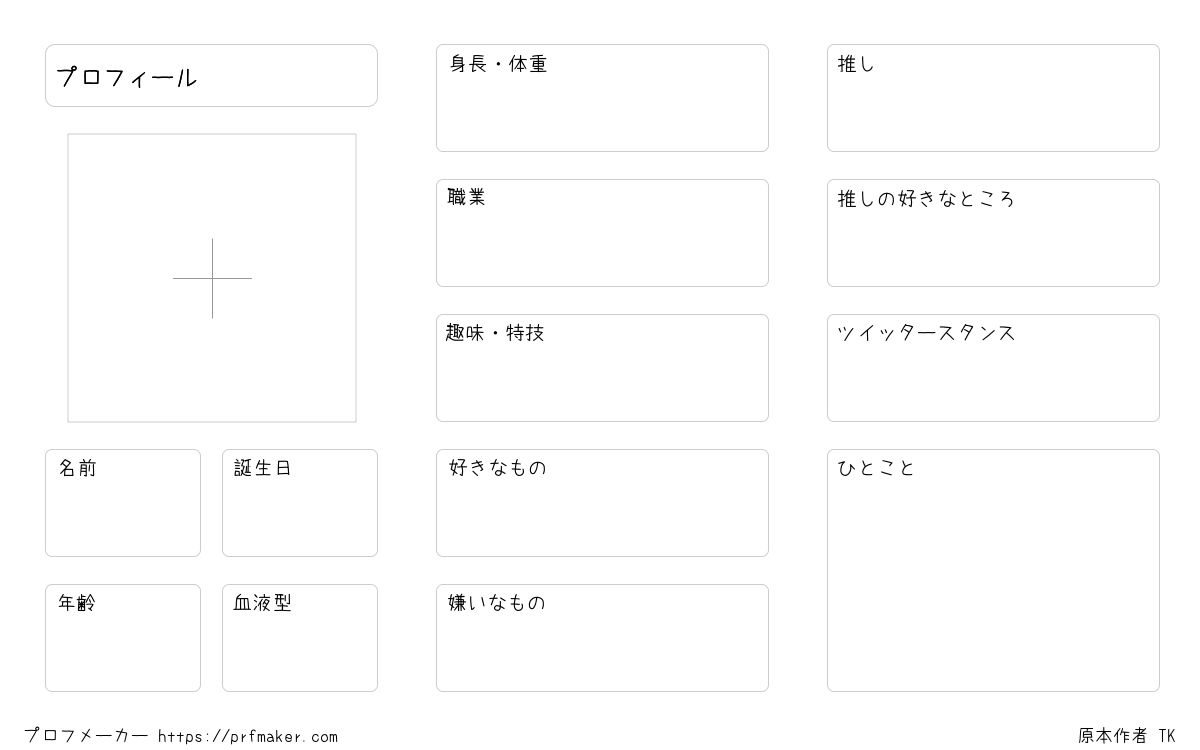 プロフィール

名前

誕生日

年齢

血液型

身長・体重

職業

趣味・特技

好きなもの

嫌いなもの

推し

推しの好きなところ

ツイッタースタンス

ひとこと

プロフメーカー https://prfmaker.com

原本作者 TK